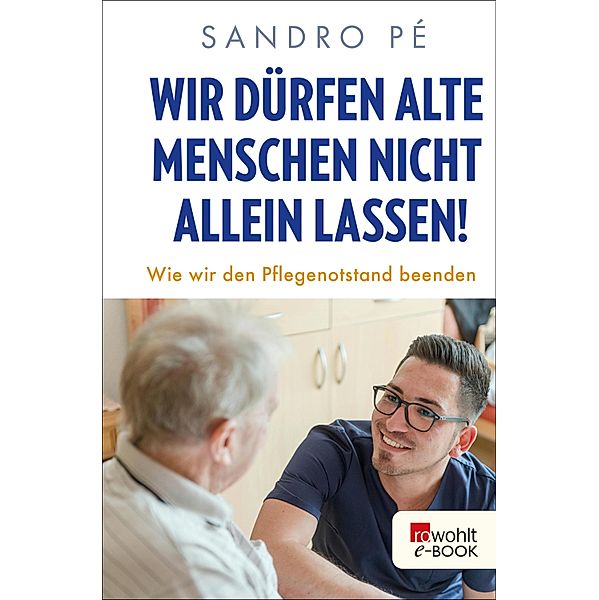 SANDRO PÉ

WIR DÜRFEN ALTE MENSCHEN NICHT ALLEIN LASSEN!

Wie wir den Pflegenotstand beenden

rowohlt
e-BOOK